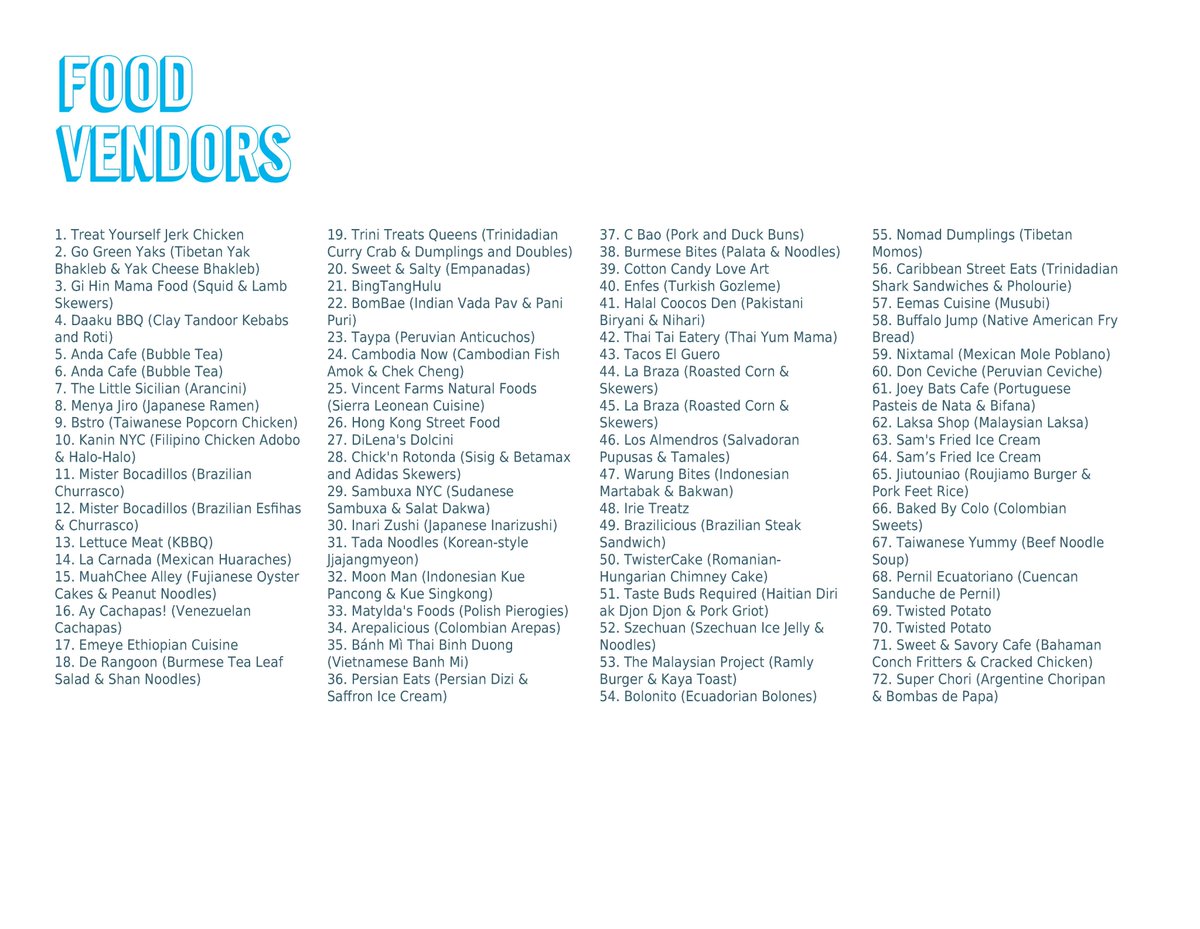 FOOD VENDORS

1. Treat Yourself Jerk Chicken
2. Go Green Yaks (Tibetan Yak Bhakleb & Yak Cheese Bhakleb)
3. Gi Hin Mama Food (Squid & Lamb Skewers)
4. Daaku BBQ (Clay Tandoor Kebabs and Roti)
5. Anda Cafe (Bubble Tea)
6. Anda Cafe (Bubble Tea)
7. The Little Sicilian (Arancini)
8. Menya Jiro (Japanese Ramen)
9. Bstro (Taiwanese Popcorn Chicken)
10. Kanin NYC (Filipino Chicken Adobo & Halo-Halo)
11. Mister Bocadillos (Brazilian Churrasco)
12. Mister Bocadillos (Brazilian Esfihas & Churrasco)
13. Lettuce Meat (KBBQ)
14. La Carnada (Mexican Huaraches)
15. MuahChee Alley (Fujianese Oyster Cakes & Peanut Noodles)
16. Ay Cachapas! (Venezuelan Cachapas)
17. Emeye Ethiopian Cuisine
18. De Rangoon (Burmese Tea Leaf Salad & Shan Noodles)

19. Trini Treats Queens (Trinidadian Curry Crab & Dumplings and Doubles)
20. Sweet & Salty (Empanadas)
21. BingTangHulu
22. BomBae (Indian Vada Pav & Pani Puri)
23. Taypa (Peruvian Anticuchos)
24. Cambodia Now (Cambodian Fish Amok & Chek Cheng)
25. Vincent Farms Natural Foods (Sierra Leonean Cuisine)
26. Hong Kong Street Food
27. DiLena's Dolcini
28. Chick'n Rotonda (Sisig & Betamax and Adidas Skewers)
29. Sambuxa NYC (Sudanese Sambuxa & Salat Dakwa)
30. Inari Zushi (Japanese Inarizushi)
31. Tada Noodles (Korean-style Jjajangmyeon)
32. Moon Man (Indonesian Kue Pancong & Kue Singkong)
33. Matylda's Foods (Polish Pierogies)
34. Arepalicious (Colombian Arepas)
35. Bánh Mì Thai Binh Duong (Vietnamese Banh Mi)
36. Persian Eats (Persian Dizi & Saffron Ice Cream)

37. C Bao (Pork and Duck Buns)
38. Burmese Bites (Palata & Noodles)
39. Cotton Candy Love Art
40. Enfes (Turkish Gozleme)
41. Halal Coocos Den (Pakistani Biryani & Nihari)
42. Thai Tai Eatery (Thai Yum Mama)
43. Tacos El Guero
44. La Braza (Roasted Corn & Skewers)
45. La Braza (Roasted Corn & Skewers)
46. Los Almendros (Salvadoran Pupusas & Tamales)
47. Warung Bites (Indonesian Martabak & Bakwan)
48. Irie Treatz
49. Brazilicious (Brazilian Steak Sandwich)
50. TwisterCake (Romanian-Hungarian Chimney Cake)
51. Taste Buds Required (Haitian Diri ak Djon Djon & Pork Griot)
52. Szechuan (Szechuan Ice Jelly & Noodles)
53. The Malaysian Project (Ramly Burger & Kaya Toast)
54. Bolonito (Ecuadorian Bolones)

55. Nomad Dumplings (Tibetan Momos)
56. Caribbean Street Eats (Trinidadian Shark Sandwiches & Pholourie)
57. Eemas Cuisine (Musubi)
58. Buffalo Jump (Native American Fry Bread)
59. Nixtamal (Mexican Mole Poblano)
60. Don Ceviche (Peruvian Ceviche)
61. Joey Bats Cafe (Portuguese Pasteis de Nata & Bifana)
62. Laksa Shop (Malaysian Laksa)
63. Sam's Fried Ice Cream
64. Sam's Fried Ice Cream
65. Jiutouniao (Roujiamo Burger & Pork Feet Rice)
66. Baked By Colo (Colombian Sweets)
67. Taiwanese Yummy (Beef Noodle Soup)
68. Pernil Ecuatoriano (Cuencan Sanduche de Pernil)
69. Twisted Potato
70. Twisted Potato
71. Sweet & Savory Cafe (Bahaman Conch Fritters & Cracked Chicken)
72. Super Chori (Argentine Choripan & Bombas de Papa)